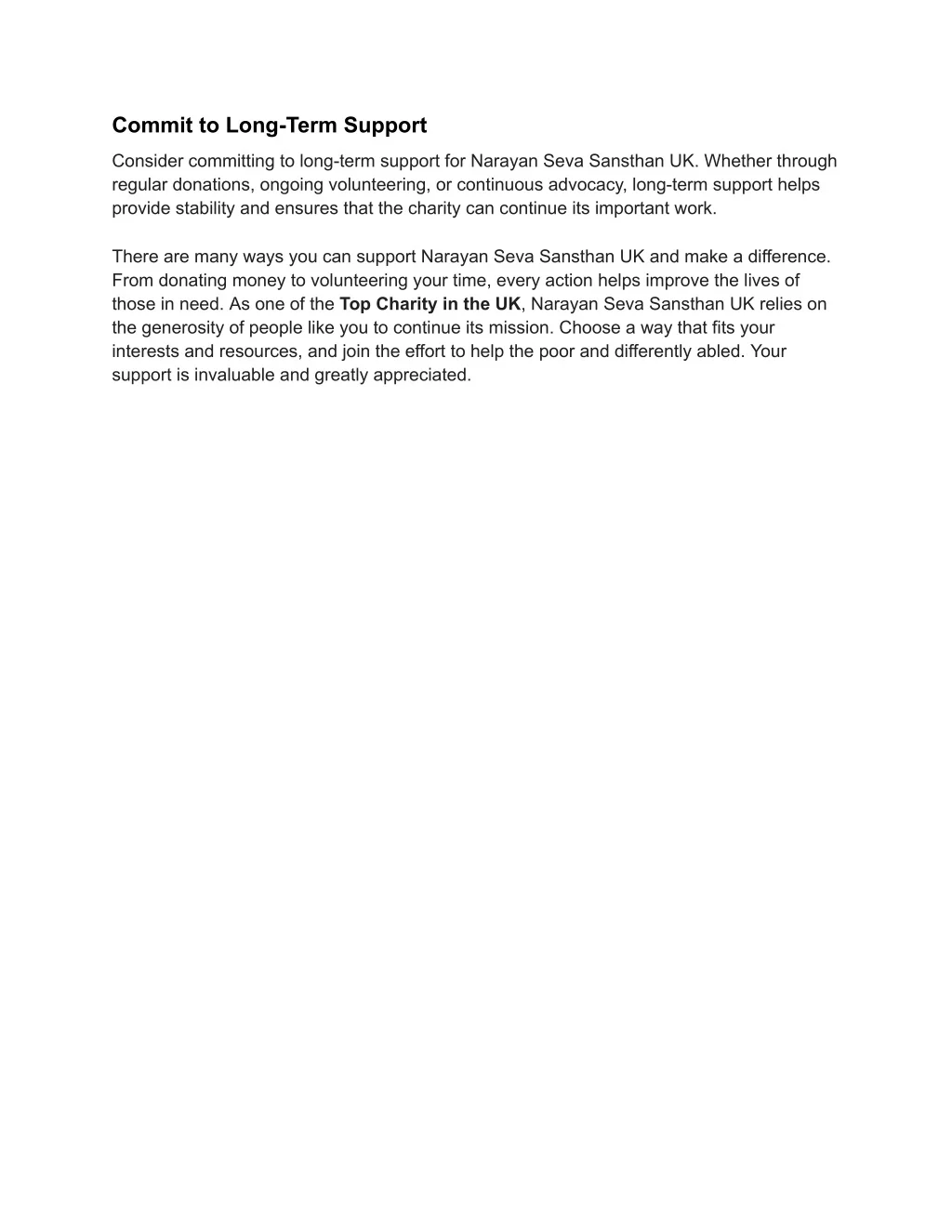 Commit to Long-Term Support

Consider committing to long-term support for Narayan Seva Sansthan UK. Whether through regular donations, ongoing volunteering, or continuous advocacy, long-term support helps provide stability and ensures that the charity can continue its important work.

There are many ways you can support Narayan Seva Sansthan UK and make a difference. From donating money to volunteering your time, every action helps improve the lives of those in need. As one of the Top Charity in the UK, Narayan Seva Sansthan UK relies on the generosity of people like you to continue its mission. Choose a way that fits your interests and resources, and join the effort to help the poor and differently abled. Your support is invaluable and greatly appreciated.